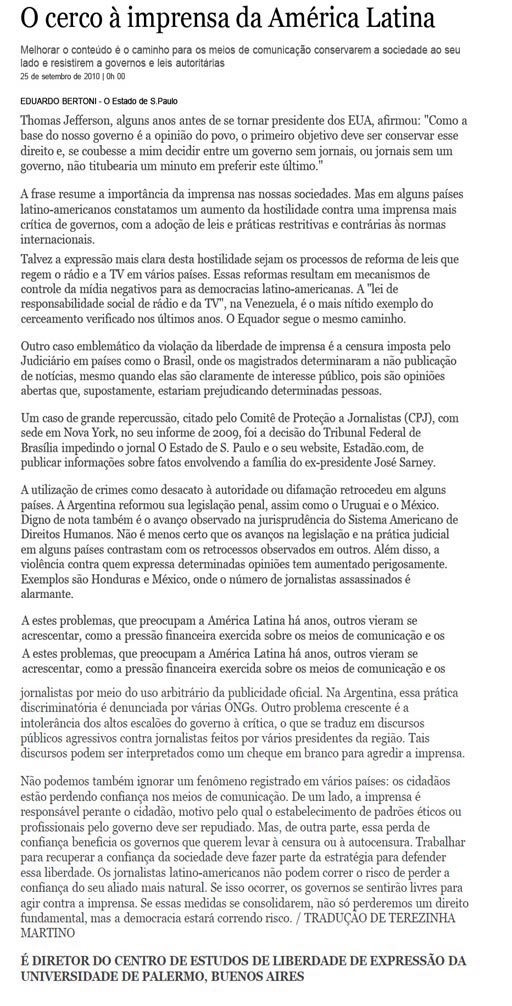 O cerco à imprensa da América Latina

Melhorar o conteúdo é o caminho para os meios de comunicação conservarem a sociedade ao seu lado e resistirem a governos e leis autoritárias
25 de setembro de 2010 | 0h 00

EDUARDO BERTONI - O Estado de S.Paulo

Thomas Jefferson, alguns anos antes de se tornar presidente dos EUA, afirmou: "Como a base do nosso governo é a opinião do povo, o primeiro objetivo deve ser conservar esse direito e, se coubesse a mim decidir entre um governo sem jornais, ou jornais sem um governo, não titubearia um minuto em preferir este último."

A frase resume a importância da imprensa nas nossas sociedades. Mas em alguns países latino-americanos constatamos um aumento da hostilidade contra uma imprensa mais crítica de governos, com a adoção de leis e práticas restritivas e contrárias às normas internacionais.

Talvez a expressão mais clara desta hostilidade sejam os processos de reforma de leis que regem o rádio e a TV em vários países. Essas reformas resultam em mecanismos de controle da mídia negativos para as democracias latino-americanas. A "lei de responsabilidade social de rádio e da TV", na Venezuela, é o mais nítido exemplo do cerceamento verificado nos últimos anos. O Equador segue o mesmo caminho.

Outro caso emblemático da violação da liberdade de imprensa é a censura imposta pelo Judiciário em países como o Brasil, onde os magistrados determinaram a não publicação de notícias, mesmo quando elas são claramente de interesse público, pois são opiniões abertas que, supostamente, estariam prejudicando determinadas pessoas.

Um caso de grande repercussão, citado pelo Comitê de Proteção a Jornalistas (CPJ), com sede em Nova York, no seu informe de 2009, foi a decisão do Tribunal Federal de Brasília impedindo o jornal O Estado de S. Paulo e o seu website, Estadão.com, de publicar informações sobre fatos envolvendo a família do ex-presidente José Sarney.

A utilização de crimes como desacato à autoridade ou difamação retrocedeu em alguns países. A Argentina reformou sua legislação penal, assim como o Uruguai e o México. Digno de nota também é o avanço observado na jurisprudência do Sistema Americano de Direitos Humanos. Não é menos certo que os avanços na legislação e na prática judicial em alguns países contrastam com os retrocessos observados em outros. Além disso, a violência contra quem expressa determinadas opiniões tem aumentado perigosamente. Exemplos são Honduras e México, onde o número de jornalistas assassinados é alarmante.

A estes problemas, que preocupam a América Latina há anos, outros vieram se acrescentar, como a pressão financeira exercida sobre os meios de comunicação e os
A estes problemas, que preocupam a América Latina há anos, outros vieram se acrescentar, como a pressão financeira exercida sobre os meios de comunicação e os

jornalistas por meio do uso arbitrário da publicidade oficial. Na Argentina, essa prática discriminatória é denunciada por várias ONGs. Outro problema crescente é a intolerância dos altos escalões do governo à crítica, o que se traduz em discursos públicos agressivos contra jornalistas feitos por vários presidentes da região. Tais discursos podem ser interpretados como um cheque em branco para agredir a imprensa.

Não podemos também ignorar um fenômeno registrado em vários países: os cidadãos estão perdendo confiança nos meios de comunicação. De um lado, a imprensa é responsável perante o cidadão, motivo pelo qual o estabelecimento de padrões éticos ou profissionais pelo governo deve ser repudiado. Mas, de outra parte, essa perda de confiança beneficia os governos que querem levar à censura ou à autocensura. Trabalhar para recuperar a confiança da sociedade deve fazer parte da estratégia para defender essa liberdade. Os jornalistas latino-americanos não podem correr o risco de perder a confiança do seu aliado mais natural. Se isso ocorrer, os governos se sentirão livres para agir contra a imprensa. Se essas medidas se consolidarem, não só perderemos um direito fundamental, mas a democracia estará correndo risco. / TRADUÇÃO DE TEREZINHA MARTINO

É DIRETOR DO CENTRO DE ESTUDOS DE LIBERDADE DE EXPRESSÃO DA UNIVERSIDADE DE PALERMO, BUENOS AIRES